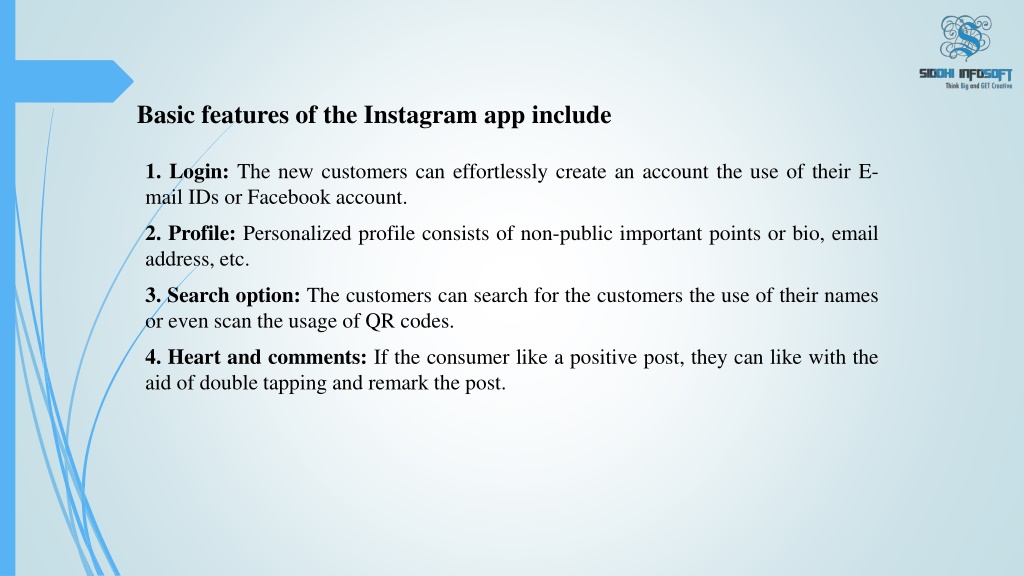 SIDDHI INFOSOFT
Think Big and GET Creative

Basic features of the Instagram app include

1. Login: The new customers can effortlessly create an account the use of their E-mail IDs or Facebook account.

2. Profile: Personalized profile consists of non-public important points or bio, email address, etc.

3. Search option: The customers can search for the customers the use of their names or even scan the usage of QR codes.

4. Heart and comments: If the consumer like a positive post, they can like with the aid of double tapping and remark the post.